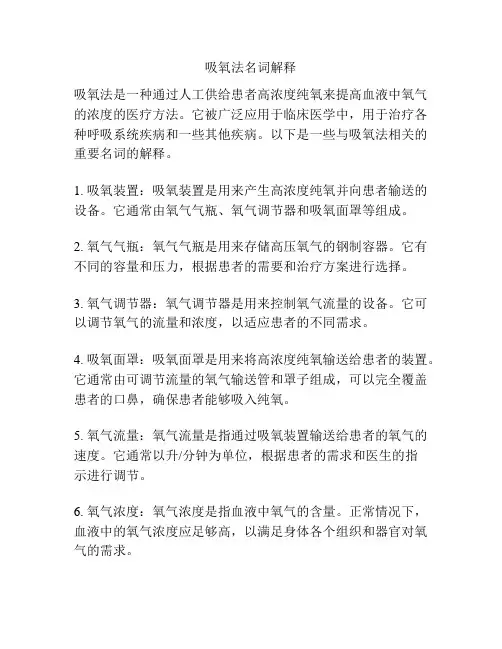 吸氧法名词解释

吸氧法是一种通过人工供给患者高浓度纯氧来提高血液中氧气的浓度的医疗方法。它被广泛应用于临床医学中，用于治疗各种呼吸系统疾病和一些其他疾病。以下是一些与吸氧法相关的重要名词的解释。

1. 吸氧装置：吸氧装置是用来产生高浓度纯氧并向患者输送的设备。它通常由氧气气瓶、氧气调节器和吸氧面罩等组成。

2. 氧气气瓶：氧气气瓶是用来存储高压氧气的钢制容器。它有不同的容量和压力，根据患者的需要和治疗方案进行选择。

3. 氧气调节器：氧气调节器是用来控制氧气流量的设备。它可以调节氧气的流量和浓度，以适应患者的不同需求。

4. 吸氧面罩：吸氧面罩是用来将高浓度纯氧输送给患者的装置。它通常由可调节流量的氧气输送管和罩子组成，可以完全覆盖患者的口鼻，确保患者能够吸入纯氧。

5. 氧气流量：氧气流量是指通过吸氧装置输送给患者的氧气的速度。它通常以升/分钟为单位，根据患者的需求和医生的指示进行调节。

6. 氧气浓度：氧气浓度是指血液中氧气的含量。正常情况下，血液中的氧气浓度应足够高，以满足身体各个组织和器官对氧气的需求。